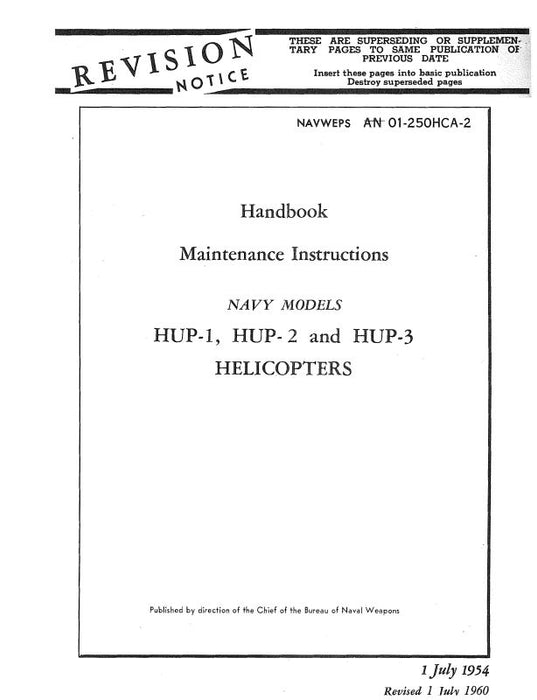 REVISION NOTICE

THESE ARE SUPERSEDING OR SUPPLEMENTARY PAGES TO SAME PUBLICATION OF PREVIOUS DATE

Insert these pages into basic publication
Destroy superseded pages

NAVWEPS AN 01-250HCA-2

Handbook

Maintenance Instructions

NAVY MODELS

HUP-1, HUP-2 and HUP-3
HELICOPTERS

Published by direction of the Chief of the Bureau of Naval Weapons

1 July 1954

Revised 1 July 1960